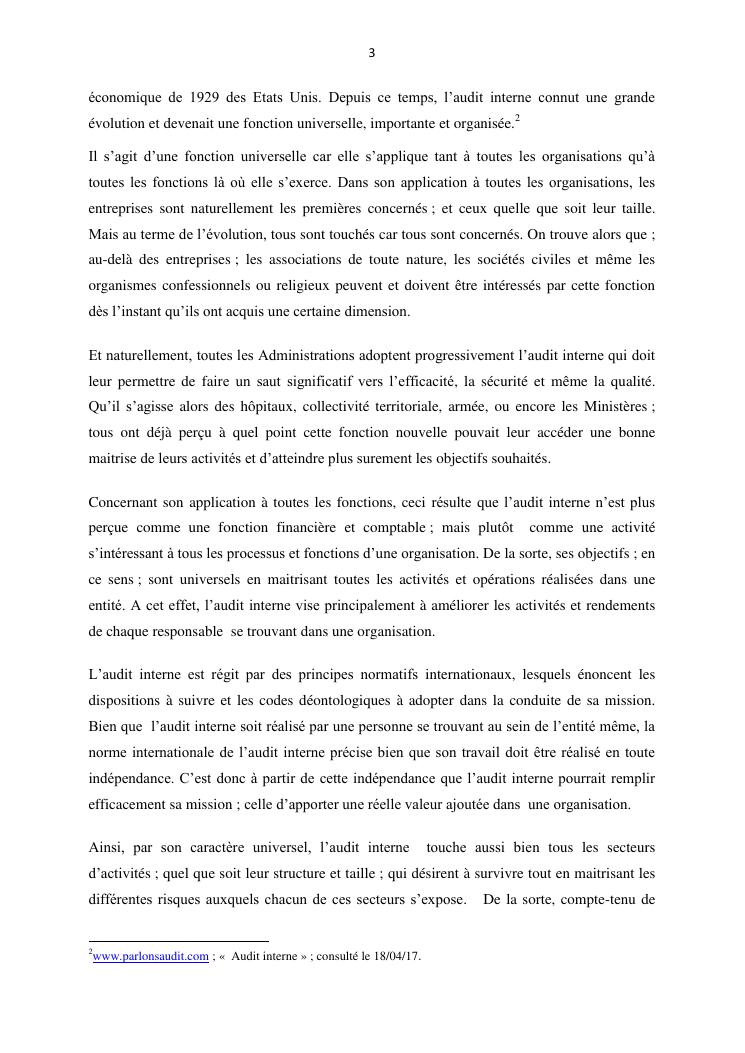 3

économique de 1929 des Etats Unis. Depuis ce temps, l'audit interne connut une grande évolution et devenait une fonction universelle, importante et organisée.$^2$

Il s'agit d'une fonction universelle car elle s'applique tant à toutes les organisations qu'à toutes les fonctions là où elle s'exerce. Dans son application à toutes les organisations, les entreprises sont naturellement les premières concernés ; et ceux quelle que soit leur taille. Mais au terme de l'évolution, tous sont touchés car tous sont concernés. On trouve alors que ; au-delà des entreprises ; les associations de toute nature, les sociétés civiles et même les organismes confessionnels ou religieux peuvent et doivent être intéressés par cette fonction dès l'instant qu'ils ont acquis une certaine dimension.

Et naturellement, toutes les Administrations adoptent progressivement l'audit interne qui doit leur permettre de faire un saut significatif vers l'efficacité, la sécurité et même la qualité. Qu'il s'agisse alors des hôpitaux, collectivité territoriale, armée, ou encore les Ministères ; tous ont déjà perçu à quel point cette fonction nouvelle pouvait leur accéder une bonne maitrise de leurs activités et d'atteindre plus surement les objectifs souhaités.

Concernant son application à toutes les fonctions, ceci résulte que l'audit interne n'est plus perçue comme une fonction financière et comptable ; mais plutôt comme une activité s'intéressant à tous les processus et fonctions d'une organisation. De la sorte, ses objectifs ; en ce sens ; sont universels en maitrisant toutes les activités et opérations réalisées dans une entité. A cet effet, l'audit interne vise principalement à améliorer les activités et rendements de chaque responsable se trouvant dans une organisation.

L'audit interne est régit par des principes normatifs internationaux, lesquels énoncent les dispositions à suivre et les codes déontologiques à adopter dans la conduite de sa mission. Bien que l'audit interne soit réalisé par une personne se trouvant au sein de l'entité même, la norme internationale de l'audit interne précise bien que son travail doit être réalisé en toute indépendance. C'est donc à partir de cette indépendance que l'audit interne pourrait remplir efficacement sa mission ; celle d'apporter une réelle valeur ajoutée dans une organisation.

Ainsi, par son caractère universel, l'audit interne touche aussi bien tous les secteurs d'activités ; quel que soit leur structure et taille ; qui désirent à survivre tout en maitrisant les différentes risques auxquels chacun de ces secteurs s'expose. De la sorte, compte-tenu de

$^2$www.parlonsaudit.com ; « Audit interne » ; consulté le 18/04/17.